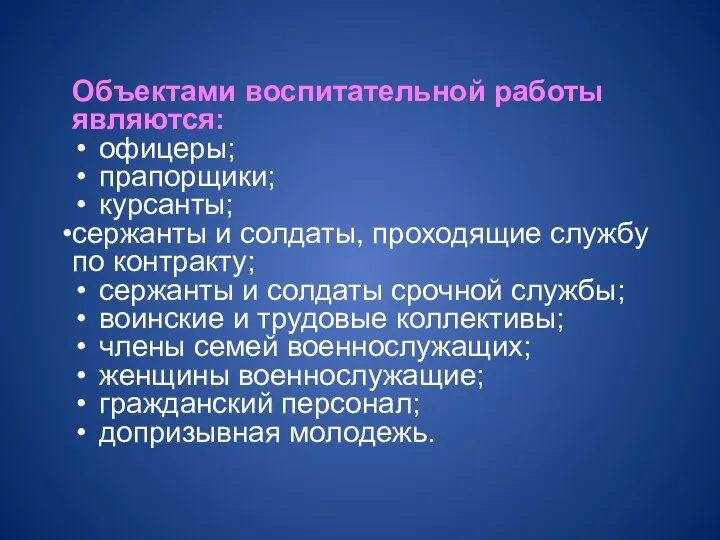 Объектами воспитательной работы являются:

• офицеры;
• прапорщики;
• курсанты;
•сержанты и солдаты, проходящие службу по контракту;
• сержанты и солдаты срочной службы;
• воинские и трудовые коллективы;
• члены семей военнослужащих;
• женщины военнослужащие;
• гражданский персонал;
• допризывная молодежь.